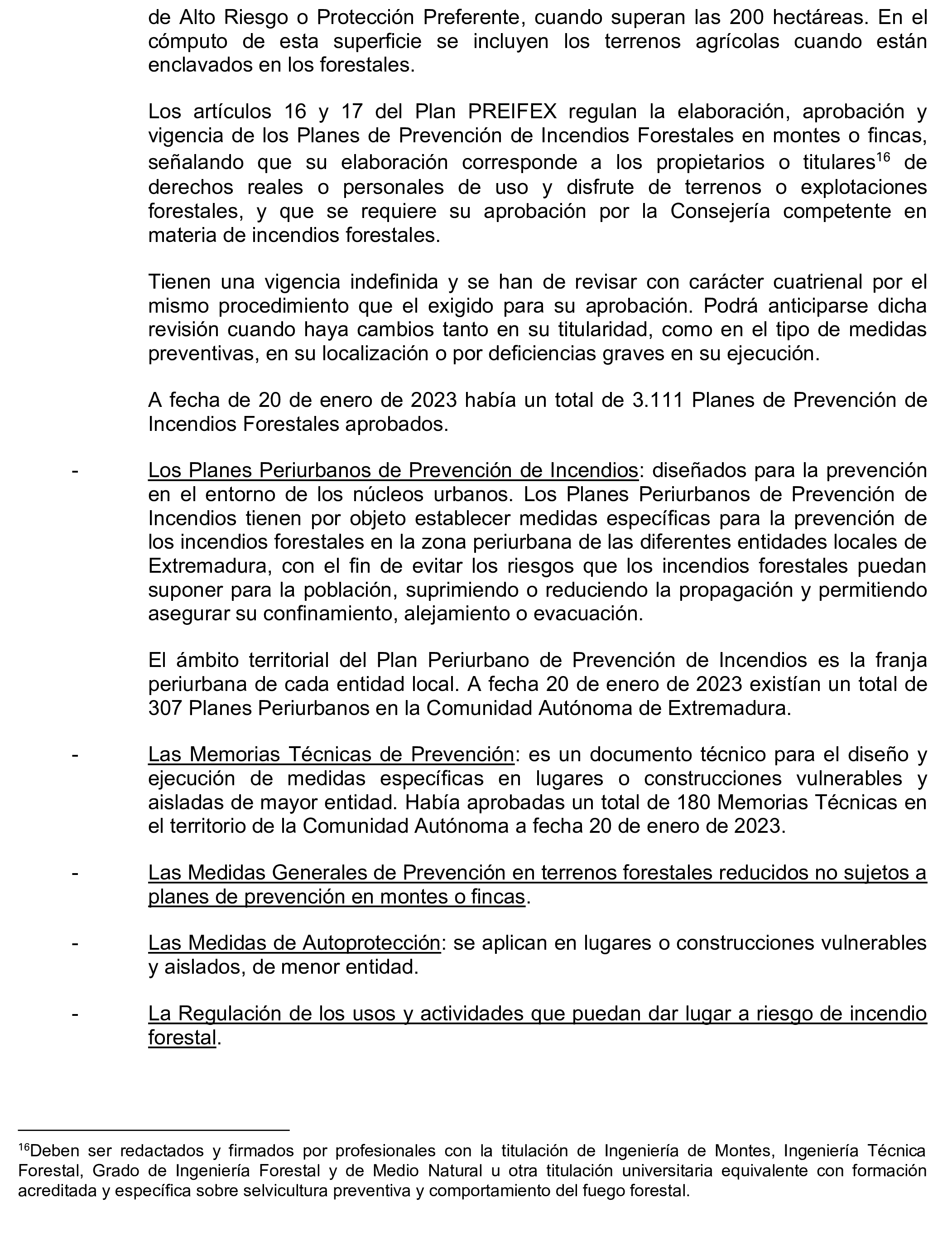 de Alto Riesgo o Protección Preferente, cuando superan las 200 hectáreas. En el cómputo de esta superficie se incluyen los terrenos agrícolas cuando están enclavados en los forestales.

Los artículos 16 y 17 del Plan PREIFEX regulan la elaboración, aprobación y vigencia de los Planes de Prevención de Incendios Forestales en montes o fincas, señalando que su elaboración corresponde a los propietarios o titulares$^{16}$ de derechos reales o personales de uso y disfrute de terrenos o explotaciones forestales, y que se requiere su aprobación por la Consejería competente en materia de incendios forestales.

Tienen una vigencia indefinida y se han de revisar con carácter cuatrienal por el mismo procedimiento que el exigido para su aprobación. Podrá anticiparse dicha revisión cuando haya cambios tanto en su titularidad, como en el tipo de medidas preventivas, en su localización o por deficiencias graves en su ejecución.

A fecha de 20 de enero de 2023 había un total de 3.111 Planes de Prevención de Incendios Forestales aprobados.

- Los Planes Periurbanos de Prevención de Incendios: diseñados para la prevención en el entorno de los núcleos urbanos. Los Planes Periurbanos de Prevención de Incendios tienen por objeto establecer medidas específicas para la prevención de los incendios forestales en la zona periurbana de las diferentes entidades locales de Extremadura, con el fin de evitar los riesgos que los incendios forestales puedan suponer para la población, suprimiendo o reduciendo la propagación y permitiendo asegurar su confinamiento, alejamiento o evacuación.

El ámbito territorial del Plan Periurbano de Prevención de Incendios es la franja periurbana de cada entidad local. A fecha 20 de enero de 2023 existían un total de 307 Planes Periurbanos en la Comunidad Autónoma de Extremadura.

- Las Memorias Técnicas de Prevención: es un documento técnico para el diseño y ejecución de medidas específicas en lugares o construcciones vulnerables y aisladas de mayor entidad. Había aprobadas un total de 180 Memorias Técnicas en el territorio de la Comunidad Autónoma a fecha 20 de enero de 2023.

- Las Medidas Generales de Prevención en terrenos forestales reducidos no sujetos a planes de prevención en montes o fincas.

- Las Medidas de Autoprotección: se aplican en lugares o construcciones vulnerables y aislados, de menor entidad.

- La Regulación de los usos y actividades que puedan dar lugar a riesgo de incendio forestal.

$^{16}$Deben ser redactados y firmados por profesionales con la titulación de Ingeniería de Montes, Ingeniería Técnica Forestal, Grado de Ingeniería Forestal y de Medio Natural u otra titulación universitaria equivalente con formación acreditada y específica sobre selvicultura preventiva y comportamiento del fuego forestal.